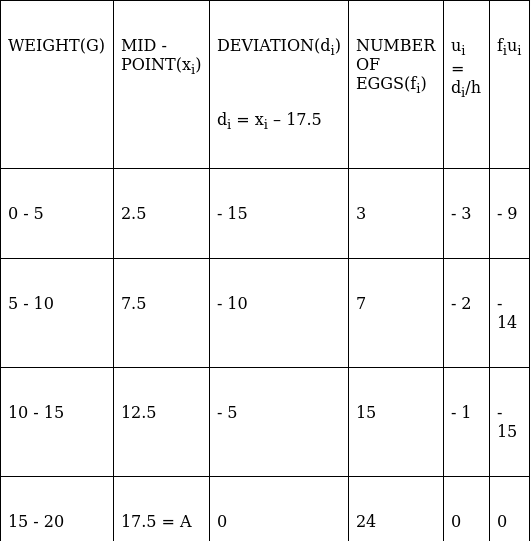 | WEIGHT(G) | MID - POINT($x_i$) | DEVIATION($d_i$) $d_i = x_i - 17.5$ | NUMBER OF EGGS($f_i$) | $u_i = d_i/h$ | $f_iu_i$ |
|---|---|---|---|---|---|
| 0 - 5 | 2.5 | - 15 | 3 | - 3 | - 9 |
| 5 - 10 | 7.5 | - 10 | 7 | - 2 | - 14 |
| 10 - 15 | 12.5 | - 5 | 15 | - 1 | - 15 |
| 15 - 20 | 17.5 = A | 0 | 24 | 0 | 0 |